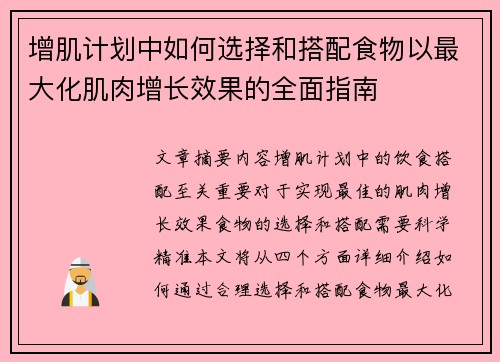 增肌计划中如何选择和搭配食物以最大化肌肉增长效果的全面指南

文章摘要内容增肌计划中的饮食搭配至关重要对于实现最佳的肌肉增长效果食物的选择和搭配需要科学精准本文将从四个方面详细介绍如何通过合理选择和搭配食物最大化